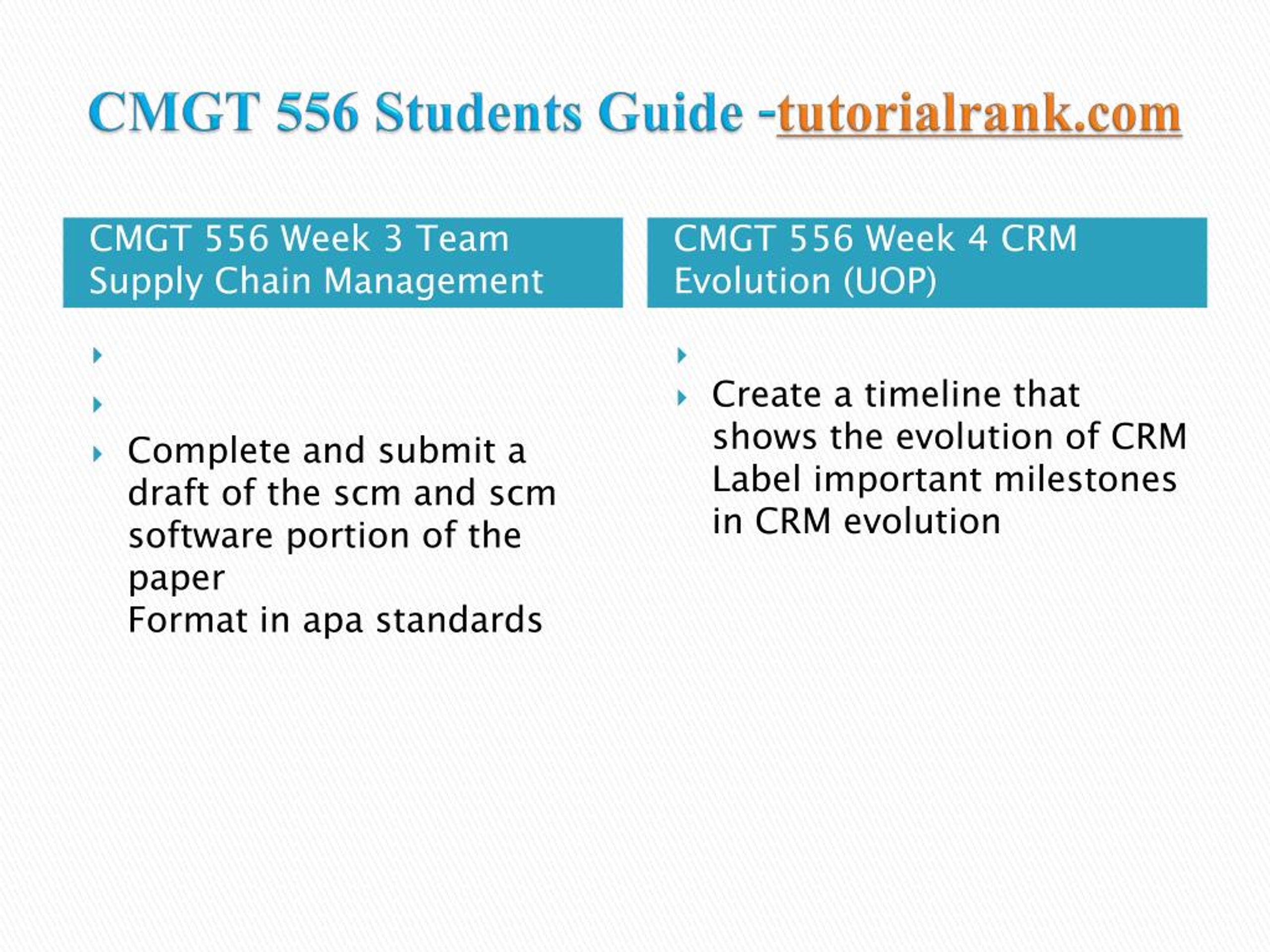 CMGT 556 Students Guide -tutorialrank.com

CMGT 556 Week 3 Team Supply Chain Management

Complete and submit a draft of the scm and scm software portion of the paper
Format in apa standards

CMGT 556 Week 4 CRM Evolution (UOP)

Create a timeline that shows the evolution of CRM
Label important milestones in CRM evolution